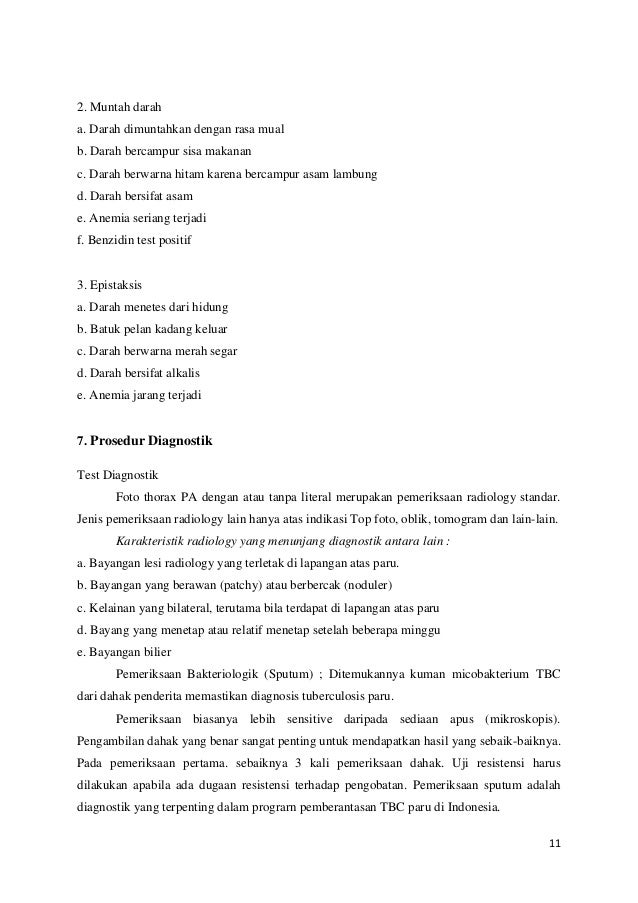 2. Muntah darah
a. Darah dimuntahkan dengan rasa mual
b. Darah bercampur sisa makanan
c. Darah berwarna hitam karena bercampur asam lambung
d. Darah bersifat asam
e. Anemia seriang terjadi
f. Benzidin test positif

3. Epistaksis
a. Darah menetes dari hidung
b. Batuk pelan kadang keluar
c. Darah berwarna merah segar
d. Darah bersifat alkalis
e. Anemia jarang terjadi

7. Prosedur Diagnostik

Test Diagnostik

Foto thorax PA dengan atau tanpa literal merupakan pemeriksaan radiology standar. Jenis pemeriksaan radiology lain hanya atas indikasi Top foto, oblik, tomogram dan lain-lain.

Karakteristik radiology yang menunjang diagnostik antara lain :
a. Bayangan lesi radiology yang terletak di lapangan atas paru.
b. Bayangan yang berawan (patchy) atau berbercak (noduler)
c. Kelainan yang bilateral, terutama bila terdapat di lapangan atas paru
d. Bayang yang menetap atau relatif menetap setelah beberapa minggu
e. Bayangan bilier

Pemeriksaan Bakteriologik (Sputum) ; Ditemukannya kuman micobakterium TBC dari dahak penderita memastikan diagnosis tuberculosis paru.

Pemeriksaan biasanya lebih sensitive daripada sediaan apus (mikroskopis). Pengambilan dahak yang benar sangat penting untuk mendapatkan hasil yang sebaik-baiknya. Pada pemeriksaan pertama. sebaiknya 3 kali pemeriksaan dahak. Uji resistensi harus dilakukan apabila ada dugaan resistensi terhadap pengobatan. Pemeriksaan sputum adalah diagnostik yang terpenting dalam program pemberantasan TBC paru di Indonesia.

11